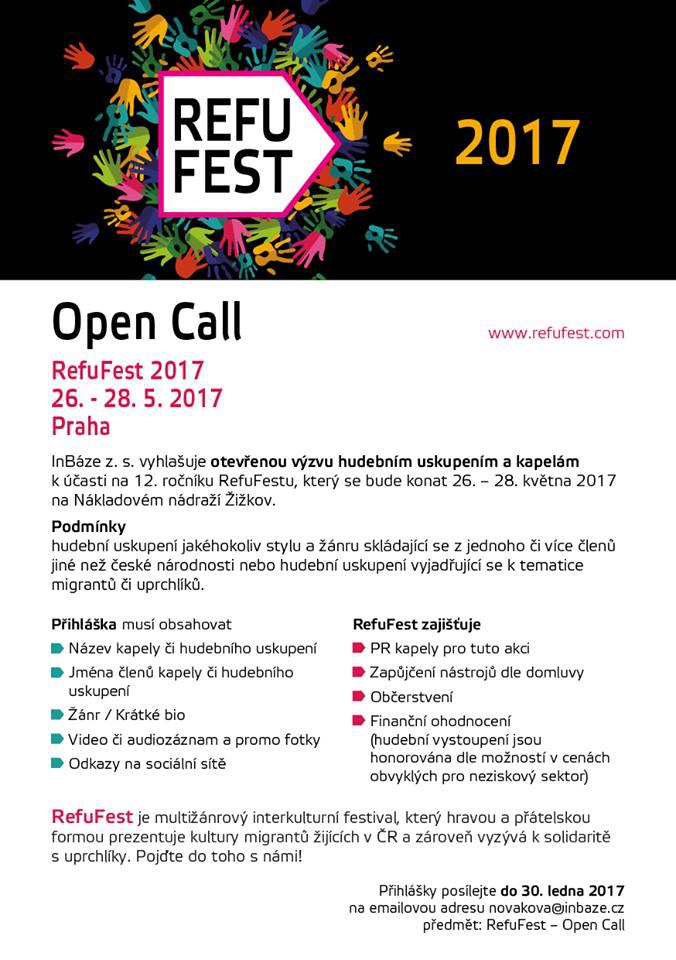 REFU FEST

2017

Open Call

www.refufest.com

RefuFest 2017
26. - 28. 5. 2017
Praha

InBáze z. s. vyhlašuje otevřenou výzvu hudebním uskupením a kapelám k účasti na 12. ročníku RefuFestu, který se bude konat 26. – 28. května 2017 na Nákladovém nádraží Žižkov.

Podmínky
hudební uskupení jakéhokoliv stylu a žánru skládající se z jednoho či více členů jiné než české národnosti nebo hudební uskupení vyjadřující se k tematice migrantů či uprchlíků.

Přihláška musí obsahovat
Název kapely či hudebního uskupení
Jména členů kapely či hudebního uskupení
Žánr / Krátké bio
Video či audiozáznam a promo fotky
Odkazy na sociální sítě

RefuFest zajišťuje
PR kapely pro tuto akci
Zapůjčení nástrojů dle domluvy
Občerstvení
Finanční ohodnocení (hudební vystoupení jsou honorována dle možností v cenách obvyklých pro neziskový sektor)

RefuFest je multižánrový interkulturní festival, který hravou a přátelskou formou prezentuje kultury migrantů žijících v ČR a zároveň vyzývá k solidaritě s uprchlíky. Pojďte do toho s námi!

Přihlášky posílejte do 30. ledna 2017
na emailovou adresu novakova@inbaze.cz
předmět: RefuFest – Open Call